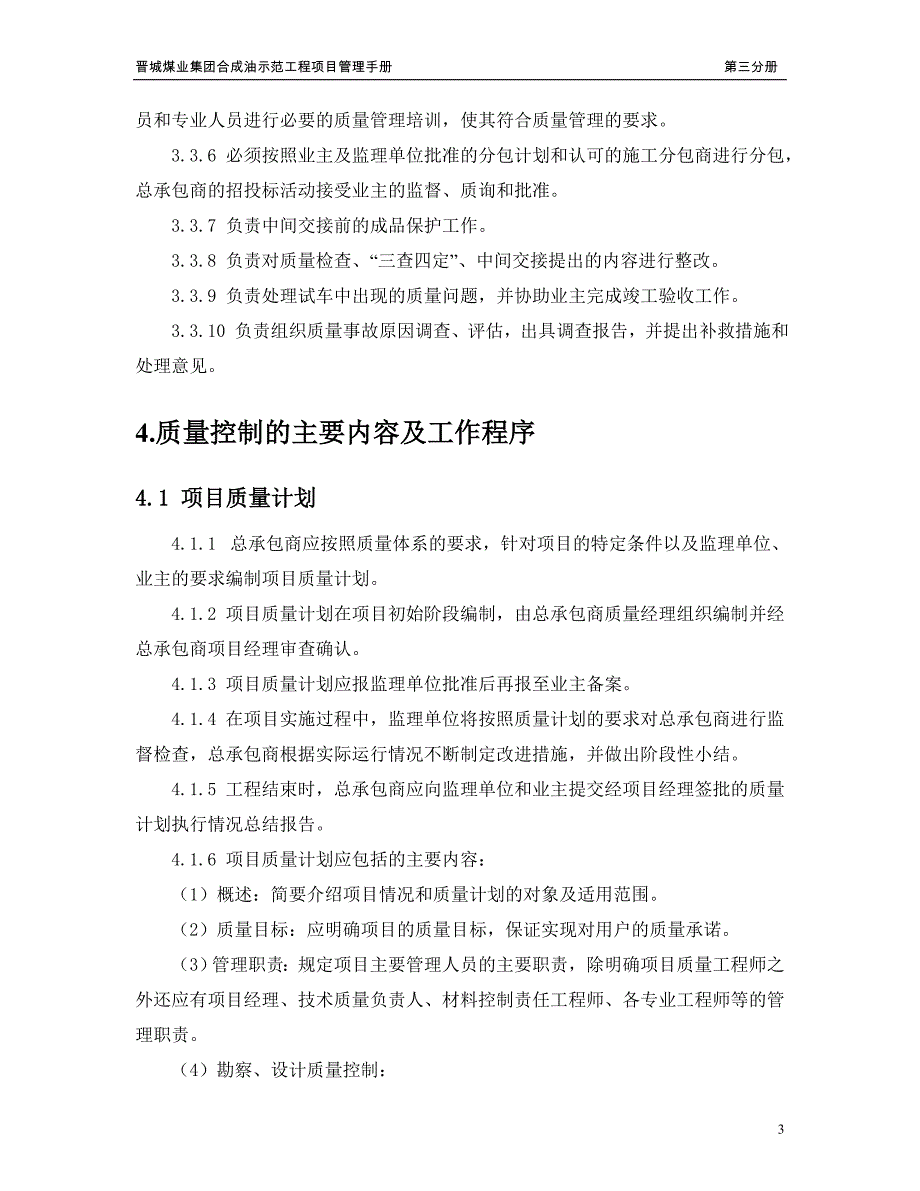 晋城煤业集团合成油示范工程项目管理手册　　第三分册

员和专业人员进行必要的质量管理培训，使其符合质量管理的要求。

3.3.6 必须按照业主及监理单位批准的分包计划和认可的施工分包商进行分包，总承包商的招投标活动接受业主的监督、质询和批准。

3.3.7 负责中间交接前的成品保护工作。

3.3.8 负责对质量检查、“三查四定”、中间交接提出的内容进行整改。

3.3.9 负责处理试车中出现的质量问题，并协助业主完成竣工验收工作。

3.3.10 负责组织质量事故原因调查、评估，出具调查报告，并提出补救措施和处理意见。

4.质量控制的主要内容及工作程序

4.1 项目质量计划

4.1.1 总承包商应按照质量体系的要求，针对项目的特定条件以及监理单位、业主的要求编制项目质量计划。

4.1.2 项目质量计划在项目初始阶段编制，由总承包商质量经理组织编制并经总承包商项目经理审查确认。

4.1.3 项目质量计划应报监理单位批准后再报至业主备案。

4.1.4 在项目实施过程中，监理单位将按照质量计划的要求对总承包商进行监督检查，总承包商根据实际运行情况不断制定改进措施，并做出阶段性小结。

4.1.5 工程结束时，总承包商应向监理单位和业主提交经项目经理签批的质量计划执行情况总结报告。

4.1.6 项目质量计划应包括的主要内容：

（1）概述：简要介绍项目情况和质量计划的对象及适用范围。

（2）质量目标：应明确项目的质量目标，保证实现对用户的质量承诺。

（3）管理职责：规定项目主要管理人员的主要职责，除明确项目质量工程师之外还应有项目经理、技术质量负责人、材料控制责任工程师、各专业工程师等的管理职责。

（4）勘察、设计质量控制：

3